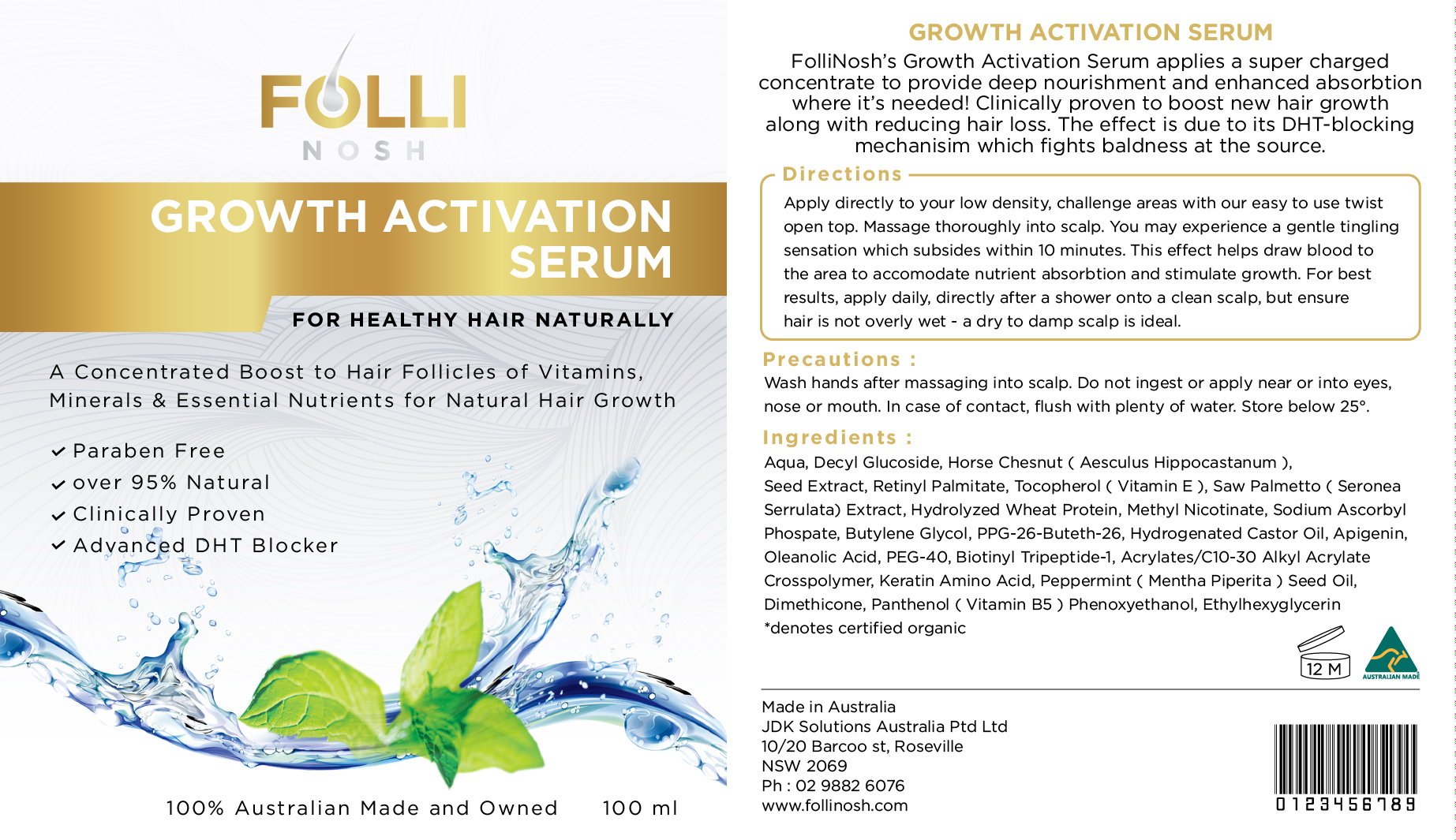 FOLLI
NOSH

GROWTH ACTIVATION SERUM

FOR HEALTHY HAIR NATURALLY

A Concentrated Boost to Hair Follicles of Vitamins, Minerals & Essential Nutrients for Natural Hair Growth

✓ Paraben Free
✓ over 95% Natural
✓ Clinically Proven
✓ Advanced DHT Blocker

100% Australian Made and Owned 100 ml

GROWTH ACTIVATION SERUM

FolliNosh's Growth Activation Serum applies a super charged concentrate to provide deep nourishment and enhanced absorbtion where it's needed! Clinically proven to boost new hair growth along with reducing hair loss. The effect is due to its DHT-blocking mechanisim which fights baldness at the source.

Directions

Apply directly to your low density, challenge areas with our easy to use twist open top. Massage thoroughly into scalp. You may experience a gentle tingling sensation which subsides within 10 minutes. This effect helps draw blood to the area to accomodate nutrient absorbtion and stimulate growth. For best results, apply daily, directly after a shower onto a clean scalp, but ensure hair is not overly wet - a dry to damp scalp is ideal.

Precautions :

Wash hands after massaging into scalp. Do not ingest or apply near or into eyes, nose or mouth. In case of contact, flush with plenty of water. Store below 25°.

Ingredients :

Aqua, Decyl Glucoside, Horse Chesnut ( Aesculus Hippocastanum ), Seed Extract, Retinyl Palmitate, Tocopherol ( Vitamin E ), Saw Palmetto ( Seronea Serrulata) Extract, Hydrolyzed Wheat Protein, Methyl Nicotinate, Sodium Ascorbyl Phospate, Butylene Glycol, PPG-26-Buteth-26, Hydrogenated Castor Oil, Apigenin, Oleanolic Acid, PEG-40, Biotinyl Tripeptide-1, Acrylates/C10-30 Alkyl Acrylate Crosspolymer, Keratin Amino Acid, Peppermint ( Mentha Piperita ) Seed Oil, Dimethicone, Panthenol ( Vitamin B5 ) Phenoxyethanol, Ethylhexyglycerin
*denotes certified organic

12 M
AUSTRALIAN MADE

Made in Australia
JDK Solutions Australia Ptd Ltd
10/20 Barcoo st, Roseville
NSW 2069
Ph : 02 9882 6076
www.follinosh.com

0123456789